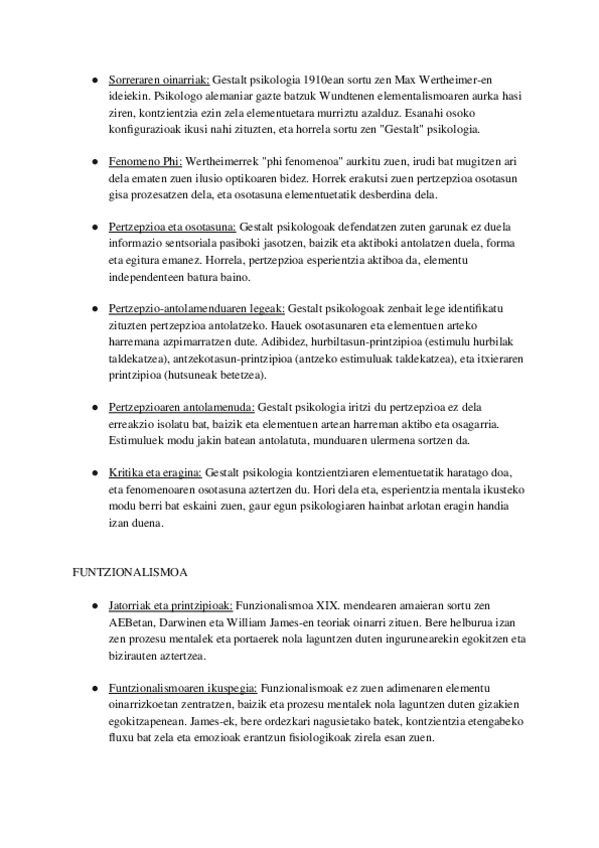 ● Sorreraren oinarriak: Gestalt psikologia 1910ean sortu zen Max Wertheimer-en ideiekin. Psikologo alemaniar gazte batzuk Wundtenen elementalismoaren aurka hasi ziren, kontzientzia ezin zela elementuetara murriztu azalduz. Esanahi osoko konfigurazioak ikusi nahi zituzten, eta horrela sortu zen "Gestalt" psikologia.

● Fenomeno Phi: Wertheimerrek "phi fenomenoa" aurkitu zuen, irudi bat mugitzen ari dela ematen zuen ilusio optikoaren bidez. Horrek erakutsi zuen pertzepzioa osotasun gisa prozesatzen dela, eta osotasuna elementuetatik desberdina dela.

● Pertzepzioa eta osotasuna: Gestalt psikologoak defendatzen zuten garunak ez duela informazio sentsoriala pasiboki jasotzen, baizik eta aktiboki antolatzen duela, forma eta egitura emanez. Horrela, pertzepzioa esperientzia aktiboa da, elementu independenteen batura baino.

● Pertzepzio-antolamenduaren legeak: Gestalt psikologoak zenbait lege identifikatu zituzten pertzepzioa antolatzeko. Hauek osotasunaren eta elementuen arteko harremana azpimarratzen dute. Adibidez, hurbiltasun-printzipioa (estimulu hurbilak taldekatzea), antzekotasun-printzipioa (antzeko estimuluak taldekatzea), eta itxieraren printzipioa (hutsuneak betetzea).

● Pertzepzioaren antolamenuda: Gestalt psikologia iritzi du pertzepzioa ez dela erreakzio isolatu bat, baizik eta elementuen artean harreman aktibo eta osagarria. Estimuluek modu jakin batean antolatuta, munduaren ulermena sortzen da.

● Kritika eta eragina: Gestalt psikologia kontzientziaren elementuetatik haratago doa, eta fenomenoaren osotasuna aztertzen du. Hori dela eta, esperientzia mentala ikusteko modu berri bat eskaini zuen, gaur egun psikologiaren hainbat arlotan eragin handia izan duena.

FUNTZIONALISMOA

● Jatorriak eta printzipioak: Funzionalismoa XIX. mendearen amaieran sortu zen AEBetan, Darwinen eta William James-en teoriak oinarri zituen. Bere helburua izan zen prozesu mentalek eta portaerek nola laguntzen duten ingurunearekin egokitzen eta bizirauten aztertzea.

● Funtzionalismoaren ikuspegia: Funzionalismoak ez zuen adimenaren elementu oinarrizkoetan zentratzen, baizik eta prozesu mentalek nola laguntzen duten gizakien egokitzapenean. James-ek, bere ordezkari nagusietako batek, kontzientzia etengabeko fluxu bat zela eta emozioak erantzun fisiologikoak zirela esan zuen.